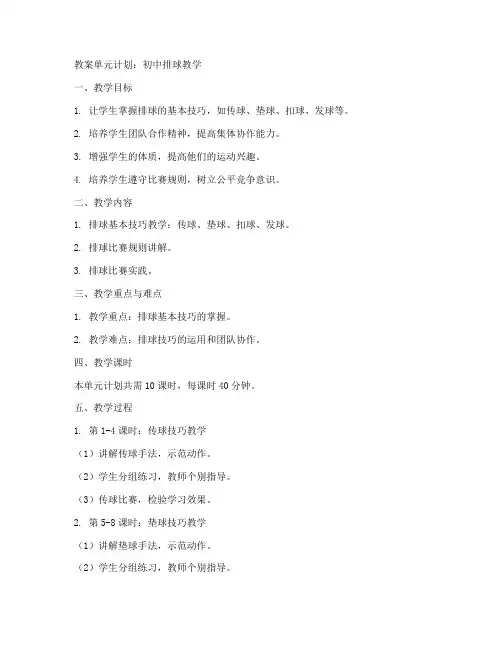 教案单元计划：初中排球教学

一、教学目标

1. 让学生掌握排球的基本技巧，如传球、垫球、扣球、发球等。

2. 培养学生团队合作精神，提高集体协作能力。

3. 增强学生的体质，提高他们的运动兴趣。

4. 培养学生遵守比赛规则，树立公平竞争意识。

二、教学内容

1. 排球基本技巧教学：传球、垫球、扣球、发球。

2. 排球比赛规则讲解。

3. 排球比赛实践。

三、教学重点与难点

1. 教学重点：排球基本技巧的掌握。

2. 教学难点：排球技巧的运用和团队协作。

四、教学课时

本单元计划共需 10 课时，每课时 40 分钟。

五、教学过程

1. 第 1-4 课时：传球技巧教学

（1）讲解传球手法，示范动作。

（2）学生分组练习，教师个别指导。

（3）传球比赛，检验学习效果。

2. 第 5-8 课时：垫球技巧教学

（1）讲解垫球手法，示范动作。

（2）学生分组练习，教师个别指导。